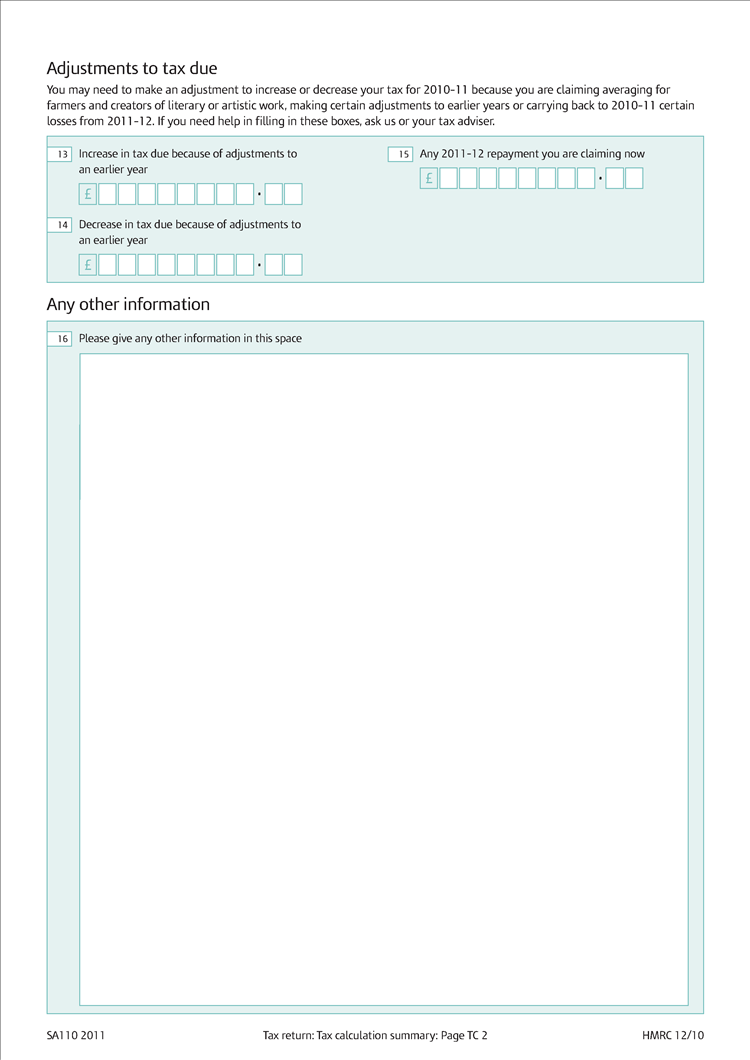 Adjustments to tax due

You may need to make an adjustment to increase or decrease your tax for 2010–11 because you are claiming averaging for farmers and creators of literary or artistic work, making certain adjustments to earlier years or carrying back to 2010–11 certain losses from 2011–12. If you need help in filling in these boxes, ask us or your tax adviser.

13 Increase in tax due because of adjustments to an earlier year

£ •

14 Decrease in tax due because of adjustments to an earlier year

£ •

15 Any 2011–12 repayment you are claiming now

£ •

Any other information

16 Please give any other information in this space

SA110 2011

Tax return: Tax calculation summary: Page TC 2

HMRC 12/10